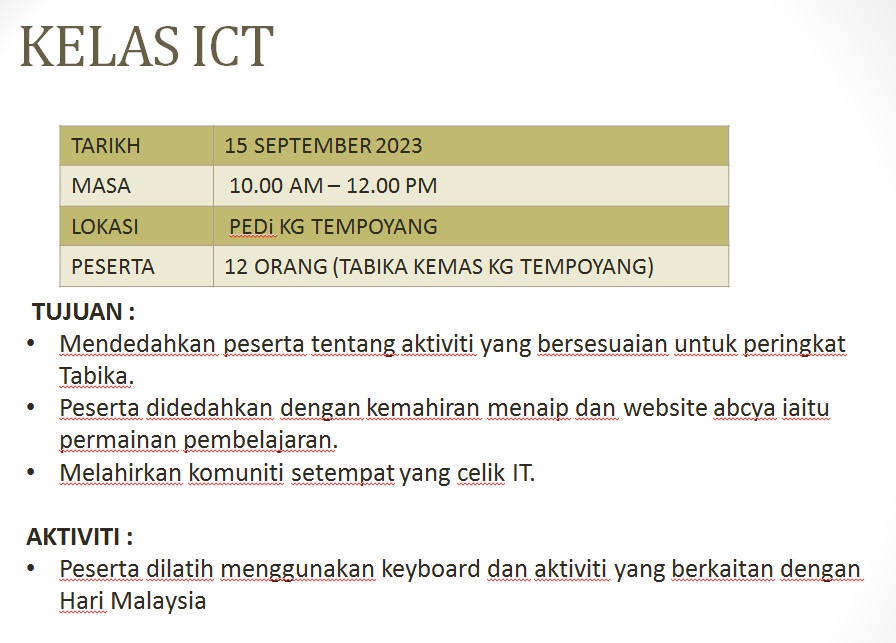 KELAS ICT

| TARIKH | 15 SEPTEMBER 2023 |
|---|---|
| MASA | 10.00 AM – 12.00 PM |
| LOKASI | PEDi KG TEMPOYANG |
| PESERTA | 12 ORANG (TABIKA KEMAS KG TEMPOYANG) |

TUJUAN :
• Mendedahkan peserta tentang aktiviti yang bersesuaian untuk peringkat Tabika.
• Peserta didedahkan dengan kemahiran menaip dan website abcya iaitu permainan pembelajaran.
• Melahirkan komuniti setempat yang celik IT.

AKTIVITI :
• Peserta dilatih menggunakan keyboard dan aktiviti yang berkaitan dengan Hari Malaysia